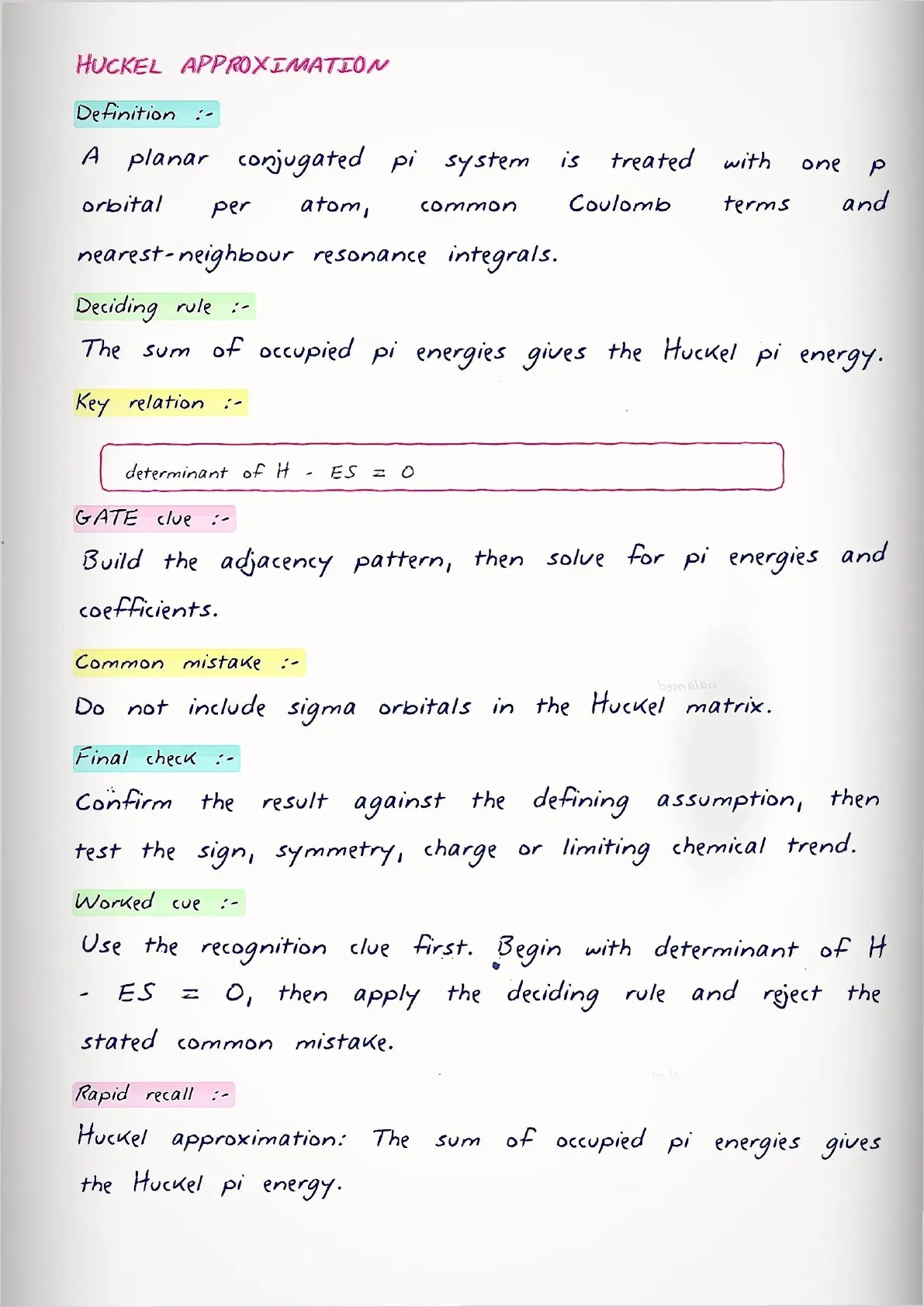 HUCKEL APPROXIMATION

Definition :-

A planar conjugated pi system is treated with one p orbital per atom, common Coulomb terms and nearest-neighbour resonance integrals.

Deciding rule :-

The sum of occupied pi energies gives the Huckel pi energy.

Key relation :-

determinant of H - ES = 0

GATE clue :-

Build the adjacency pattern, then solve for pi energies and coefficients.

Common mistake :-

Do not include sigma orbitals in the Huckel matrix.

Final check :-

Confirm the result against the defining assumption, then test the sign, symmetry, charge or limiting chemical trend.

Worked cue :-

Use the recognition clue first. Begin with determinant of H - ES = 0, then apply the deciding rule and reject the stated common mistake.

Rapid recall :-

Huckel approximation: The sum of occupied pi energies gives the Huckel pi energy.